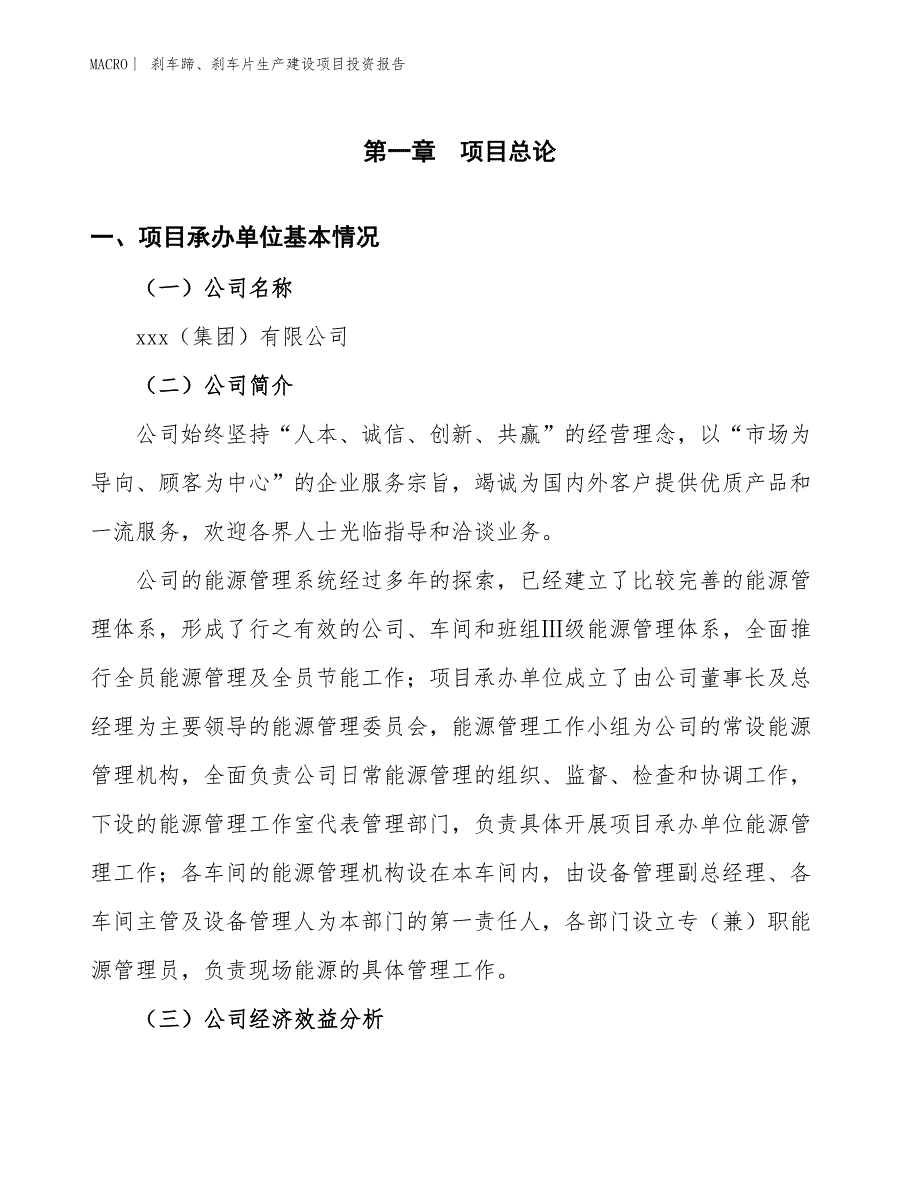 MACRO| 刹车蹄、刹车片生产建设项目投资报告

第一章　项目总论

一、项目承办单位基本情况

（一）公司名称

xxx（集团）有限公司

（二）公司简介

公司始终坚持“人本、诚信、创新、共赢”的经营理念，以“市场为导向、顾客为中心”的企业服务宗旨，竭诚为国内外客户提供优质产品和一流服务，欢迎各界人士光临指导和洽谈业务。

公司的能源管理系统经过多年的探索，已经建立了比较完善的能源管理体系，形成了行之有效的公司、车间和班组Ⅲ级能源管理体系，全面推行全员能源管理及全员节能工作；项目承办单位成立了由公司董事长及总经理为主要领导的能源管理委员会，能源管理工作小组为公司的常设能源管理机构，全面负责公司日常能源管理的组织、监督、检查和协调工作，下设的能源管理工作室代表管理部门，负责具体开展项目承办单位能源管理工作；各车间的能源管理机构设在本车间内，由设备管理副总经理、各车间主管及设备管理人为本部门的第一责任人，各部门设立专（兼）职能源管理员，负责现场能源的具体管理工作。

（三）公司经济效益分析